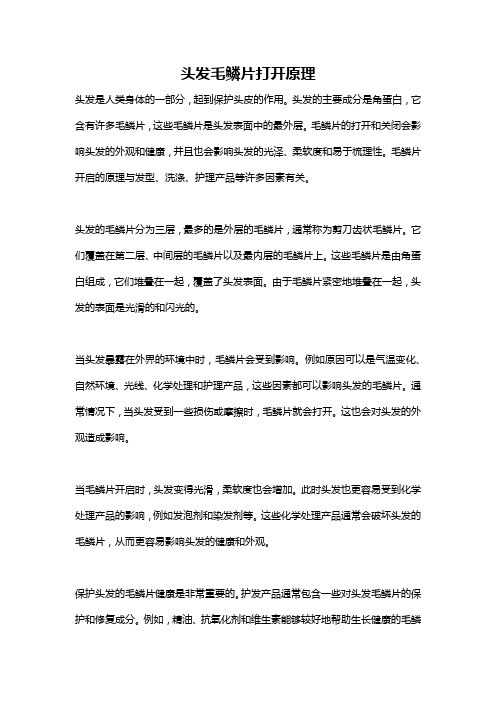 头发毛鳞片打开原理

头发是人类身体的一部分，起到保护头皮的作用。头发的主要成分是角蛋白，它含有许多毛鳞片，这些毛鳞片是头发表面中的最外层。毛鳞片的打开和关闭会影响头发的外观和健康，并且也会影响头发的光泽、柔软度和易于梳理性。毛鳞片开启的原理与发型、洗涤、护理产品等许多因素有关。

头发的毛鳞片分为三层，最多的是外层的毛鳞片，通常称为剪刀齿状毛鳞片。它们覆盖在第二层、中间层的毛鳞片以及最内层的毛鳞片上。这些毛鳞片是由角蛋白组成，它们堆叠在一起，覆盖了头发表面。由于毛鳞片紧密地堆叠在一起，头发的表面是光滑的和闪光的。

当头发暴露在外界的环境中时，毛鳞片会受到影响。例如原因可以是气温变化、自然环境、光线、化学处理和护理产品，这些因素都可以影响头发的毛鳞片。通常情况下，当头发受到一些损伤或摩擦时，毛鳞片就会打开。这也会对头发的外观造成影响。

当毛鳞片开启时，头发变得光滑，柔软度也会增加。此时头发也更容易受到化学处理产品的影响，例如发泡剂和染发剂等。这些化学处理产品通常会破坏头发的毛鳞片，从而更容易影响头发的健康和外观。

保护头发的毛鳞片健康是非常重要的。护发产品通常包含一些对头发毛鳞片的保护和修复成分。例如，精油、抗氧化剂和维生素能够较好地帮助生长健康的毛鳞